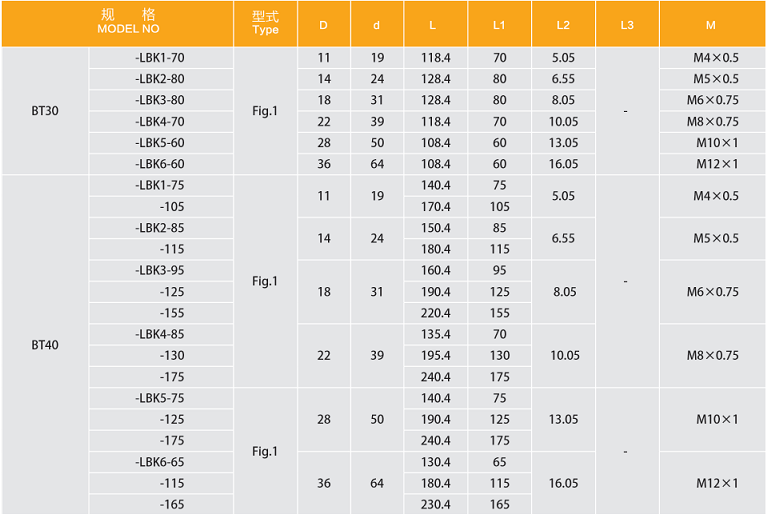 | 规 格 MODEL NO | | 型式 Type | D | d | L | L1 | L2 | L3 | M |
|---|---|---|---|---|---|---|---|---|---|
| BT30 | -LBK1-70 | Fig.1 | 11 | 19 | 118.4 | 70 | 5.05 | - | M4×0.5 |
| | -LBK2-80 | | 14 | 24 | 128.4 | 80 | 6.55 | | M5×0.5 |
| | -LBK3-80 | | 18 | 31 | 128.4 | 80 | 8.05 | | M6×0.75 |
| | -LBK4-70 | | 22 | 39 | 118.4 | 70 | 10.05 | | M8×0.75 |
| | -LBK5-60 | | 28 | 50 | 108.4 | 60 | 13.05 | | M10×1 |
| | -LBK6-60 | | 36 | 64 | 108.4 | 60 | 16.05 | | M12×1 |
| BT40 | -LBK1-75 | Fig.1 | 11 | 19 | 140.4 | 75 | 5.05 | - | M4×0.5 |
| | -105 | | | | 170.4 | 105 | | | |
| | -LBK2-85 | | 14 | 24 | 150.4 | 85 | 6.55 | | M5×0.5 |
| | -115 | | | | 180.4 | 115 | | | |
| | -LBK3-95 | | 18 | 31 | 160.4 | 95 | 8.05 | | M6×0.75 |
| | -125 | | | | 190.4 | 125 | | | |
| | -155 | | | | 220.4 | 155 | | | |
| | -LBK4-85 | | 22 | 39 | 135.4 | 70 | 10.05 | | M8×0.75 |
| | -130 | | | | 195.4 | 130 | | | |
| | -175 | | | | 240.4 | 175 | | | |
| | -LBK5-75 | Fig.1 | 28 | 50 | 140.4 | 75 | 13.05 | - | M10×1 |
| | -125 | | | | 190.4 | 125 | | | |
| | -175 | | | | 240.4 | 175 | | | |
| | -LBK6-65 | | 36 | 64 | 130.4 | 65 | 16.05 | | M12×1 |
| | -115 | | | | 180.4 | 115 | | | |
| | -165 | | | | 230.4 | 165 | | | |